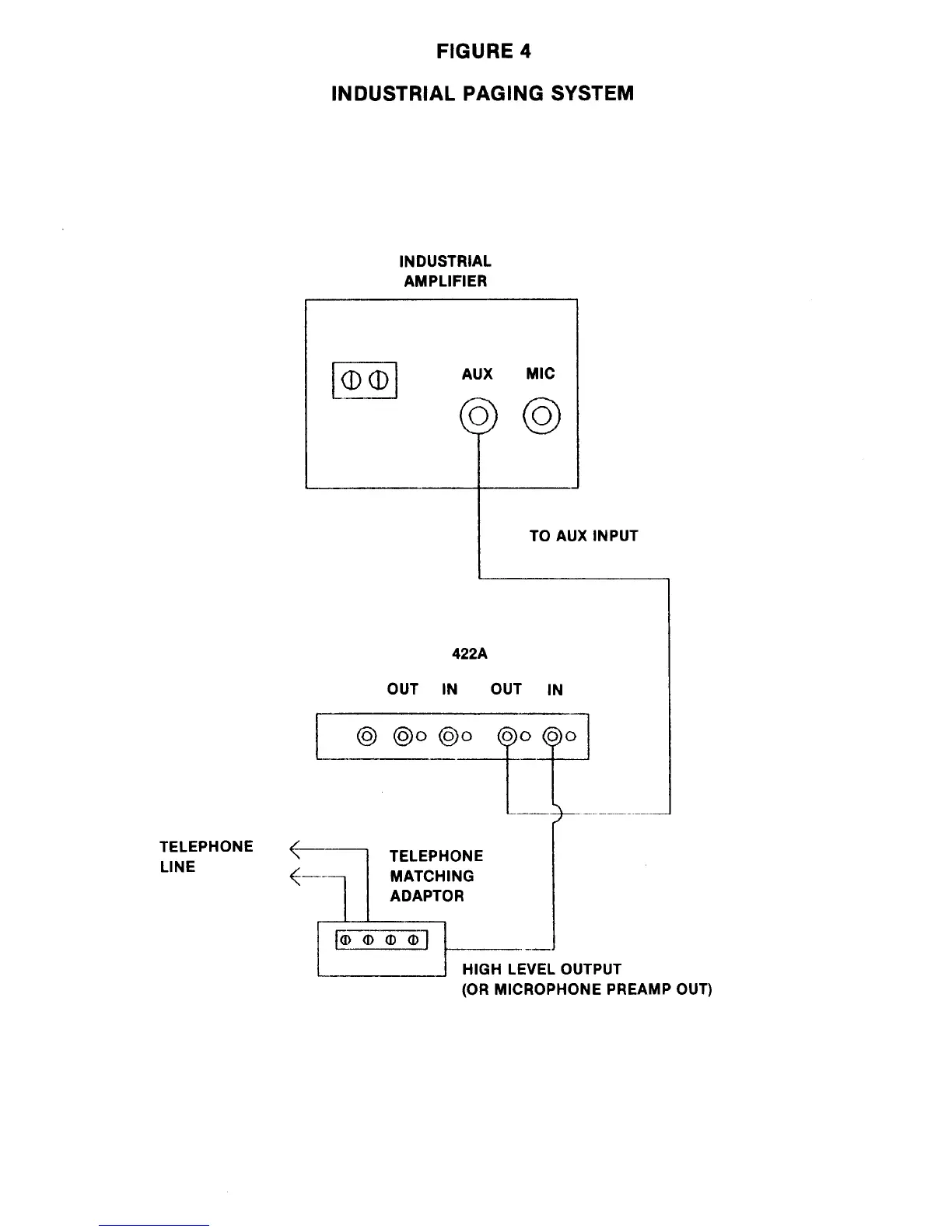 FIGURE 4

INDUSTRIAL PAGING SYSTEM

INDUSTRIAL AMPLIFIER

AUX MIC

TO AUX INPUT

422A

OUT IN OUT IN

TELEPHONE LINE

TELEPHONE MATCHING ADAPTOR

HIGH LEVEL OUTPUT
(OR MICROPHONE PREAMP OUT)